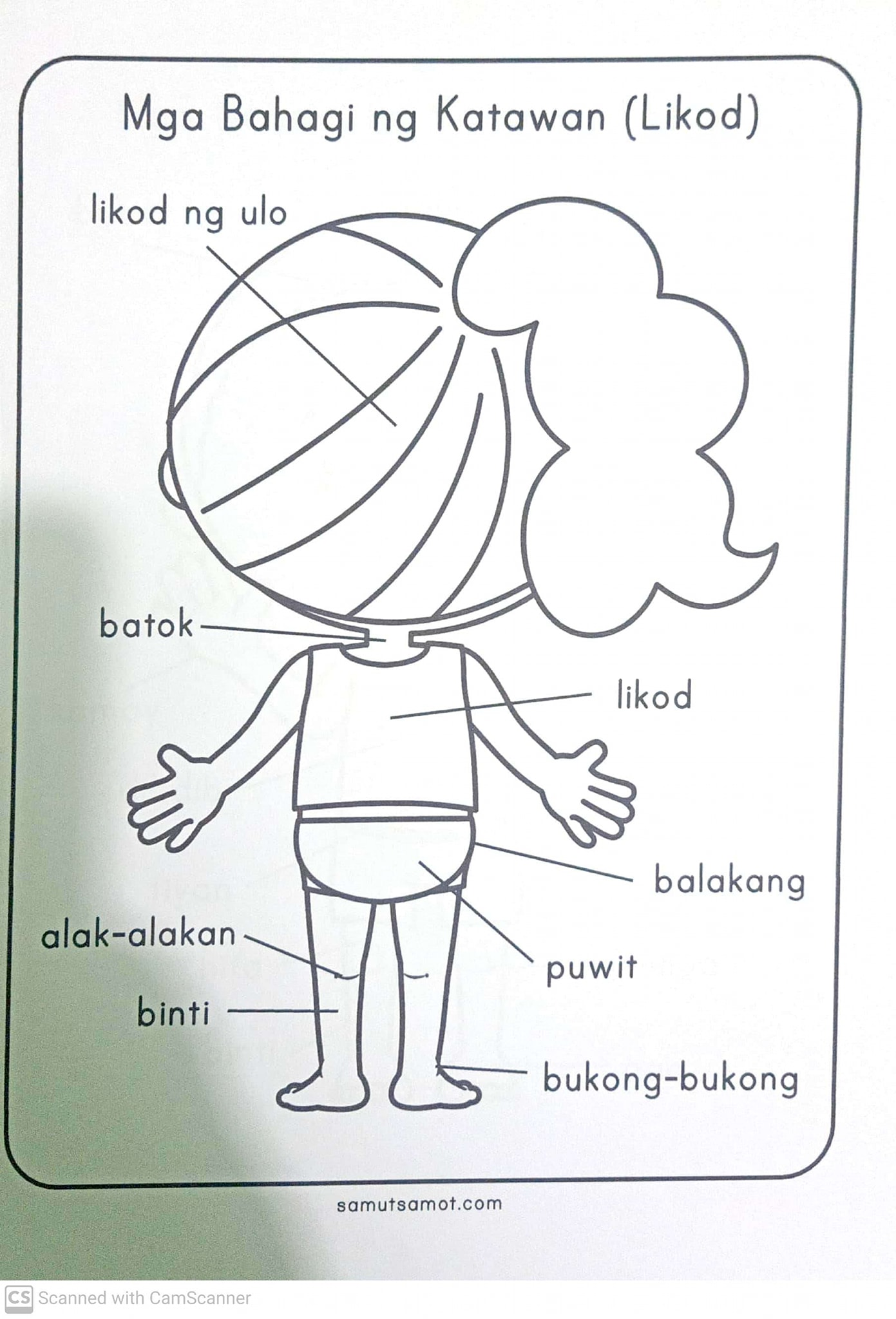 Mga Bahagi ng Katawan (Likod)

likod ng ulo

batok

likod

balakang

alak-alakan

puwit

binti

bukong-bukong

samutsamot.com

CS Scanned with CamScanner